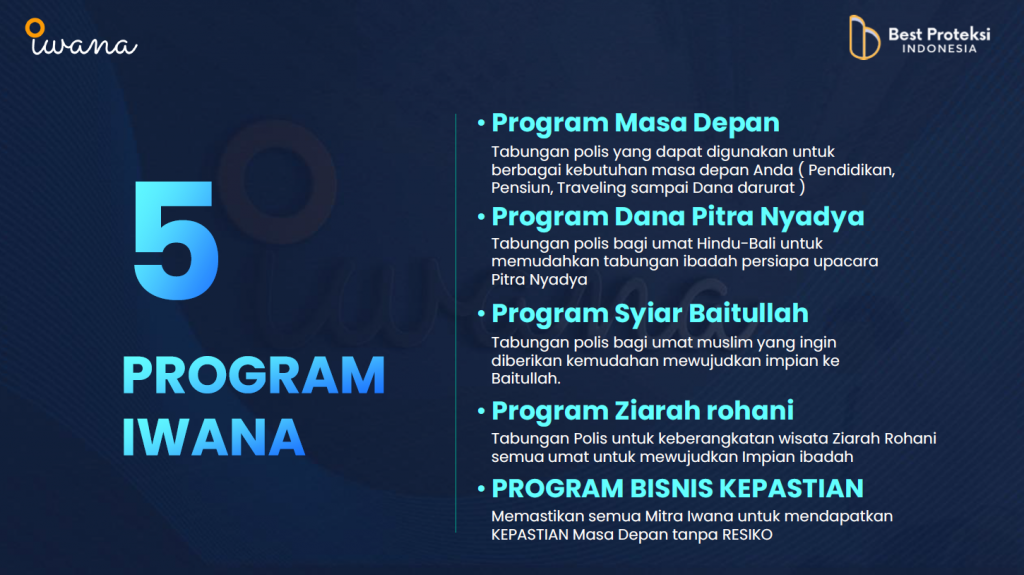 iwana

Best Proteksi INDONESIA

5

PROGRAM IWANA

• Program Masa Depan
Tabungan polis yang dapat digunakan untuk berbagai kebutuhan masa depan Anda ( Pendidikan, Pensiun, Traveling sampai Dana darurat )

• Program Dana Pitra Nyadya
Tabungan polis bagi umat Hindu-Bali untuk memudahkan tabungan ibadah persiapa upacara Pitra Nyadya

• Program Syiar Baitullah
Tabungan polis bagi umat muslim yang ingin diberikan kemudahan mewujudkan impian ke Baitullah.

• Program Ziarah rohani
Tabungan Polis untuk keberangkatan wisata Ziarah Rohani semua umat untuk mewujudkan Impian ibadah

• PROGRAM BISNIS KEPASTIAN
Memastikan semua Mitra Iwana untuk mendapatkan KEPASTIAN Masa Depan tanpa RESIKO